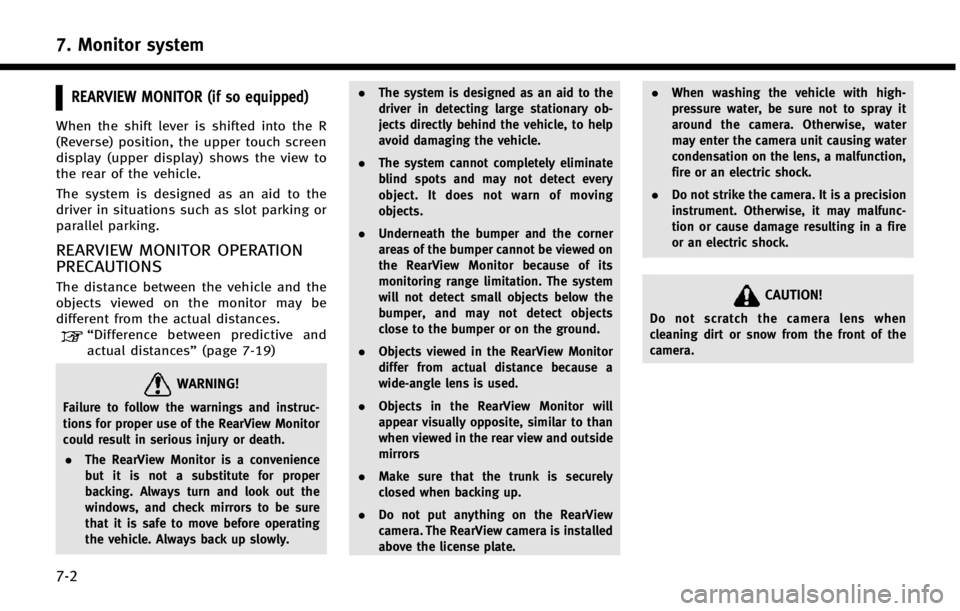 7. Monitor system

REARVIEW MONITOR (if so equipped)

When the shift lever is shifted into the R (Reverse) position, the upper touch screen display (upper display) shows the view to the rear of the vehicle.

The system is designed as an aid to the driver in situations such as slot parking or parallel parking.

REARVIEW MONITOR OPERATION PRECAUTIONS

The distance between the vehicle and the objects viewed on the monitor may be different from the actual distances.
"Difference between predictive and actual distances" (page 7-19)

WARNING!

Failure to follow the warnings and instructions for proper use of the RearView Monitor could result in serious injury or death.

• The RearView Monitor is a convenience but it is not a substitute for proper backing. Always turn and look out the windows, and check mirrors to be sure that it is safe to move before operating the vehicle. Always back up slowly.

• The system is designed as an aid to the driver in detecting large stationary objects directly behind the vehicle, to help avoid damaging the vehicle.

• The system cannot completely eliminate blind spots and may not detect every object. It does not warn of moving objects.

• Underneath the bumper and the corner areas of the bumper cannot be viewed on the RearView Monitor because of its monitoring range limitation. The system will not detect small objects below the bumper, and may not detect objects close to the bumper or on the ground.

• Objects viewed in the RearView Monitor differ from actual distance because a wide-angle lens is used.

• Objects in the RearView Monitor will appear visually opposite, similar to than when viewed in the rear view and outside mirrors

• Make sure that the trunk is securely closed when backing up.

• Do not put anything on the RearView camera. The RearView camera is installed above the license plate.

• When washing the vehicle with high-pressure water, be sure not to spray it around the camera. Otherwise, water may enter the camera unit causing water condensation on the lens, a malfunction, fire or an electric shock.

• Do not strike the camera. It is a precision instrument. Otherwise, it may malfunction or cause damage resulting in a fire or an electric shock.

CAUTION!

Do not scratch the camera lens when cleaning dirt or snow from the front of the camera.

7-2

carmanualsonline.info